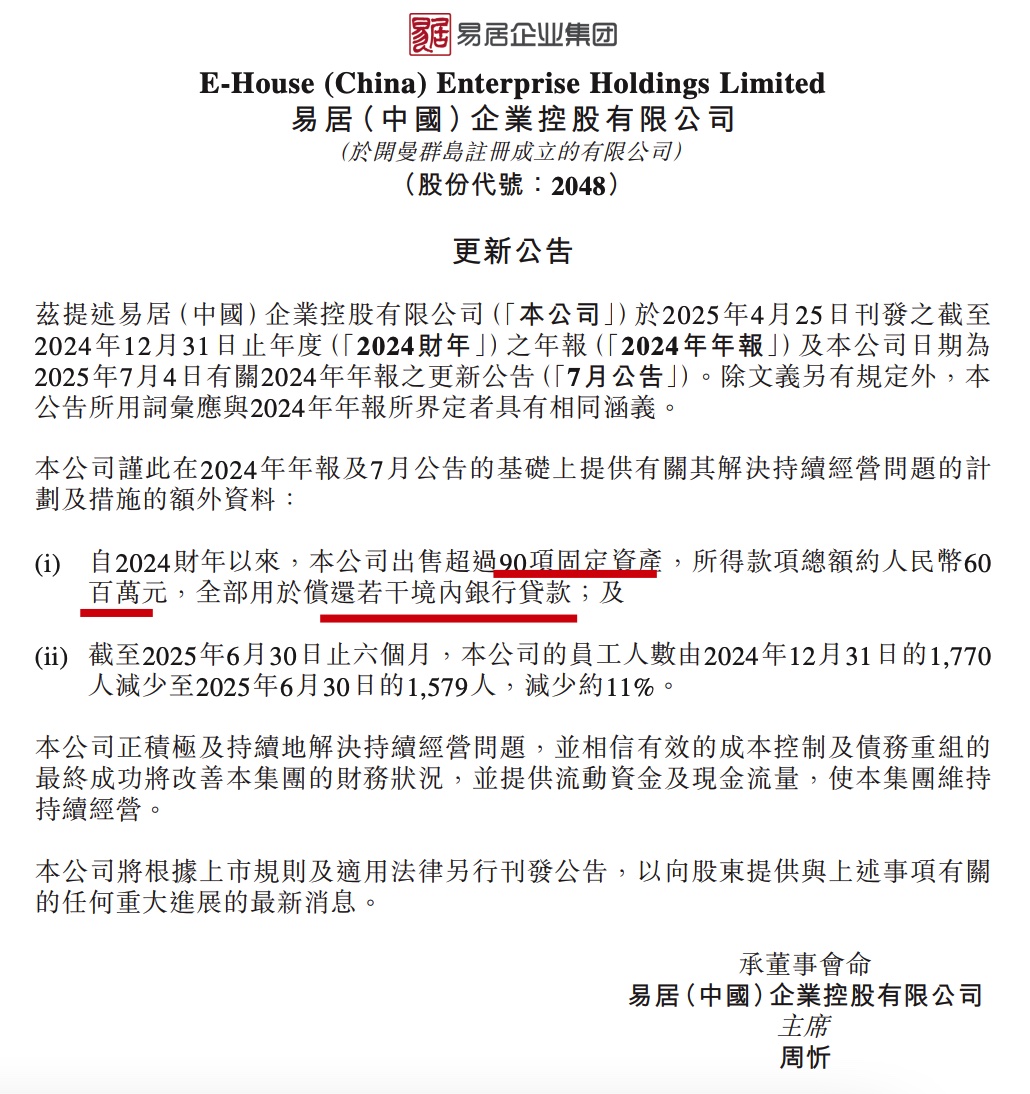 易居企业集团

E-House (China) Enterprise Holdings Limited
易居（中國）企業控股有限公司
（於開曼群島註冊成立的有限公司）
（股份代號：2048）

更新公告

茲提述易居（中國）企業控股有限公司（「本公司」）於2025年4月25日刊發之截至2024年12月31日止年度（「2024財年」）之年報（「2024年年報」）及本公司日期為2025年7月4日有關2024年年報之更新公告（「7月公告」）。除文義另有規定外，本公告所用詞彙應與2024年年報所界定者具有相同涵義。

本公司謹此在2024年年報及7月公告的基礎上提供有關其解決持續經營問題的計劃及措施的額外資料：

(i) 自2024財年以來，本公司出售超過90項固定資產，所得款項總額約人民幣60百萬元，全部用於償還若干境內銀行貸款；及

(ii) 截至2025年6月30日止六個月，本公司的員工人數由2024年12月31日的1,770人減少至2025年6月30日的1,579人，減少約11%。

本公司正積極及持續地解決持續經營問題，並相信有效的成本控制及債務重組的最終成功將改善本集團的財務狀況，並提供流動資金及現金流量，使本集團維持持續經營。

本公司將根據上市規則及適用法律另行刊發公告，以向股東提供與上述事項有關的任何重大進展的最新消息。

承董事會命
易居（中國）企業控股有限公司
主席
周忻